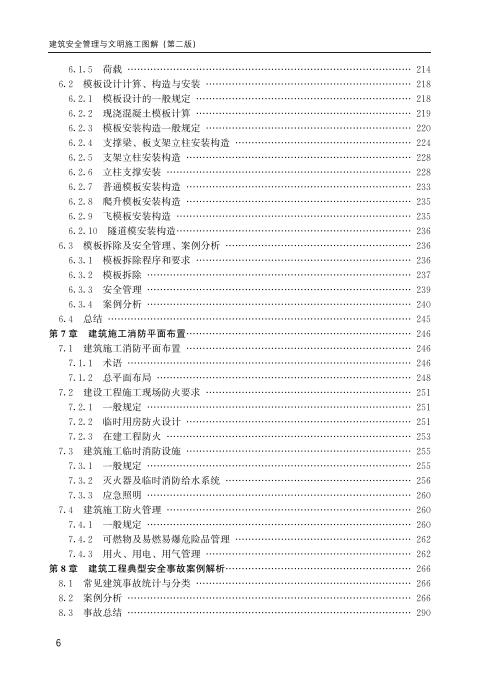 建筑安全管理与文明施工图解（第二版）

6.1.5 荷载 …… 214
6.2 模板设计计算、构造与安装 …… 218
6.2.1 模板设计的一般规定 …… 218
6.2.2 现浇混凝土模板计算 …… 219
6.2.3 模板安装构造一般规定 …… 220
6.2.4 支撑梁、板支架立柱安装构造 …… 224
6.2.5 支架立柱安装构造 …… 228
6.2.6 立柱支撑安装 …… 228
6.2.7 普通模板安装构造 …… 233
6.2.8 爬升模板安装构造 …… 235
6.2.9 飞模板安装构造 …… 235
6.2.10 隧道模安装构造 …… 236
6.3 模板拆除及安全管理、案例分析 …… 236
6.3.1 模板拆除程序和要求 …… 236
6.3.2 模板拆除 …… 237
6.3.3 安全管理 …… 239
6.3.4 案例分析 …… 240
6.4 总结 …… 245
第7章 建筑施工消防平面布置 …… 246
7.1 建筑施工消防平面布置 …… 246
7.1.1 术语 …… 246
7.1.2 总平面布局 …… 248
7.2 建设工程施工现场防火要求 …… 251
7.2.1 一般规定 …… 251
7.2.2 临时用房防火设计 …… 251
7.2.3 在建工程防火 …… 253
7.3 建筑施工临时消防设施 …… 255
7.3.1 一般规定 …… 255
7.3.2 灭火器及临时消防给水系统 …… 256
7.3.3 应急照明 …… 260
7.4 建筑施工防火管理 …… 260
7.4.1 一般规定 …… 260
7.4.2 可燃物及易燃易爆危险品管理 …… 262
7.4.3 用火、用电、用气管理 …… 262
第8章 建筑工程典型安全事故案例解析 …… 266
8.1 常见建筑事故统计与分类 …… 266
8.2 案例分析 …… 266
8.3 事故总结 …… 290

6